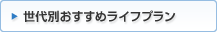 世代別おすすめライフプラン